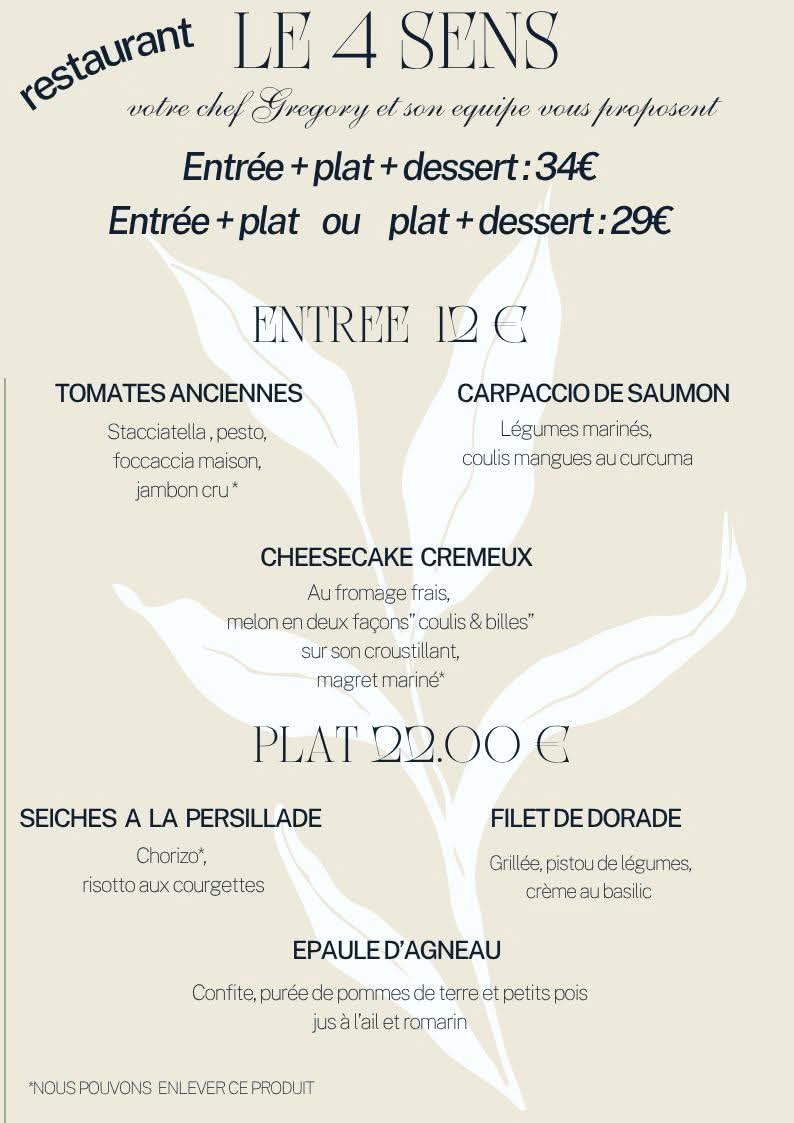 restaurant

LE 4 SENS

votre chef Gregory et son equipe vous proposent

Entrée + plat + dessert : 34€

Entrée + plat ou plat + dessert : 29€

ENTREE 12 €

TOMATES ANCIENNES

Stacciatella , pesto, foccaccia maison, jambon cru *

CARPACCIO DE SAUMON

Légumes marinés, coulis mangues au curcuma

CHEESECAKE CREMEUX

Au fromage frais, melon en deux façons" coulis & billes" sur son croustillant, magret mariné*

PLAT 22.00 €

SEICHES A LA PERSILLADE

Chorizo*, risotto aux courgettes

FILET DE DORADE

Grillée, pistou de légumes, crème au basilic

EPAULE D'AGNEAU

Confite, purée de pommes de terre et petits pois jus à l'ail et romarin

*NOUS POUVONS ENLEVER CE PRODUIT